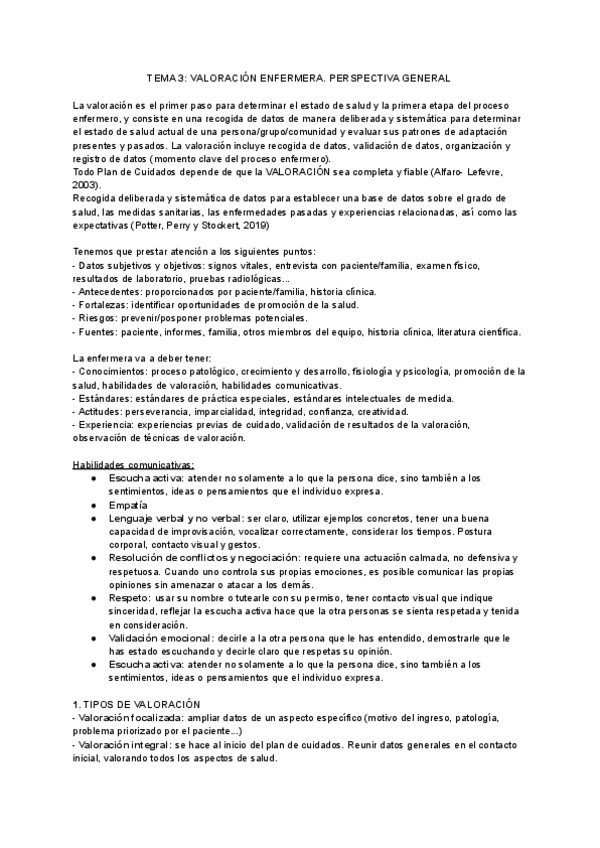 TEMA 3: VALORACIÓN ENFERMERA. PERSPECTIVA GENERAL

La valoración es el primer paso para determinar el estado de salud y la primera etapa del proceso enfermero, y consiste en una recogida de datos de manera deliberada y sistemática para determinar el estado de salud actual de una persona/grupo/comunidad y evaluar sus patrones de adaptación presentes y pasados. La valoración incluye recogida de datos, validación de datos, organización y registro de datos (momento clave del proceso enfermero).
Todo Plan de Cuidados depende de que la VALORACIÓN sea completa y fiable (Alfaro- Lefevre, 2003).
Recogida deliberada y sistemática de datos para establecer una base de datos sobre el grado de salud, las medidas sanitarias, las enfermedades pasadas y experiencias relacionadas, así como las expectativas (Potter, Perry y Stockert, 2019)

Tenemos que prestar atención a los siguientes puntos:
- Datos subjetivos y objetivos: signos vitales, entrevista con paciente/familia, examen físico, resultados de laboratorio, pruebas radiológicas...
- Antecedentes: proporcionados por paciente/familia, historia clínica.
- Fortalezas: identificar oportunidades de promoción de la salud.
- Riesgos: prevenir/posponer problemas potenciales.
- Fuentes: paciente, informes, familia, otros miembros del equipo, historia clínica, literatura científica.

La enfermera va a deber tener:
- Conocimientos: proceso patológico, crecimiento y desarrollo, fisiología y psicología, promoción de la salud, habilidades de valoración, habilidades comunicativas.
- Estándares: estándares de práctica especiales, estándares intelectuales de medida.
- Actitudes: perseverancia, imparcialidad, integridad, confianza, creatividad.
- Experiencia: experiencias previas de cuidado, validación de resultados de la valoración, observación de técnicas de valoración.

Habilidades comunicativas:
● Escucha activa: atender no solamente a lo que la persona dice, sino también a los sentimientos, ideas o pensamientos que el individuo expresa.
● Empatía
● Lenguaje verbal y no verbal: ser claro, utilizar ejemplos concretos, tener una buena capacidad de improvisación, vocalizar correctamente, considerar los tiempos. Postura corporal, contacto visual y gestos.
● Resolución de conflictos y negociación: requiere una actuación calmada, no defensiva y respetuosa. Cuando uno controla sus propias emociones, es posible comunicar las propias opiniones sin amenazar o atacar a los demás.
● Respeto: usar su nombre o tutearle con su permiso, tener contacto visual que indique sinceridad, reflejar la escucha activa hace que la otra personas se sienta respetada y tenida en consideración.
● Validación emocional: decirle a la otra persona que le has entendido, demostrarle que le has estado escuchando y decirle claro que respetas su opinión.
● Escucha activa: atender no solamente a lo que la persona dice, sino también a los sentimientos, ideas o pensamientos que el individuo expresa.

1. TIPOS DE VALORACIÓN
- Valoración focalizada: ampliar datos de un aspecto específico (motivo del ingreso, patología, problema priorizado por el paciente...)
- Valoración integral: se hace al inicio del plan de cuidados. Reunir datos generales en el contacto inicial, valorando todos los aspectos de salud.